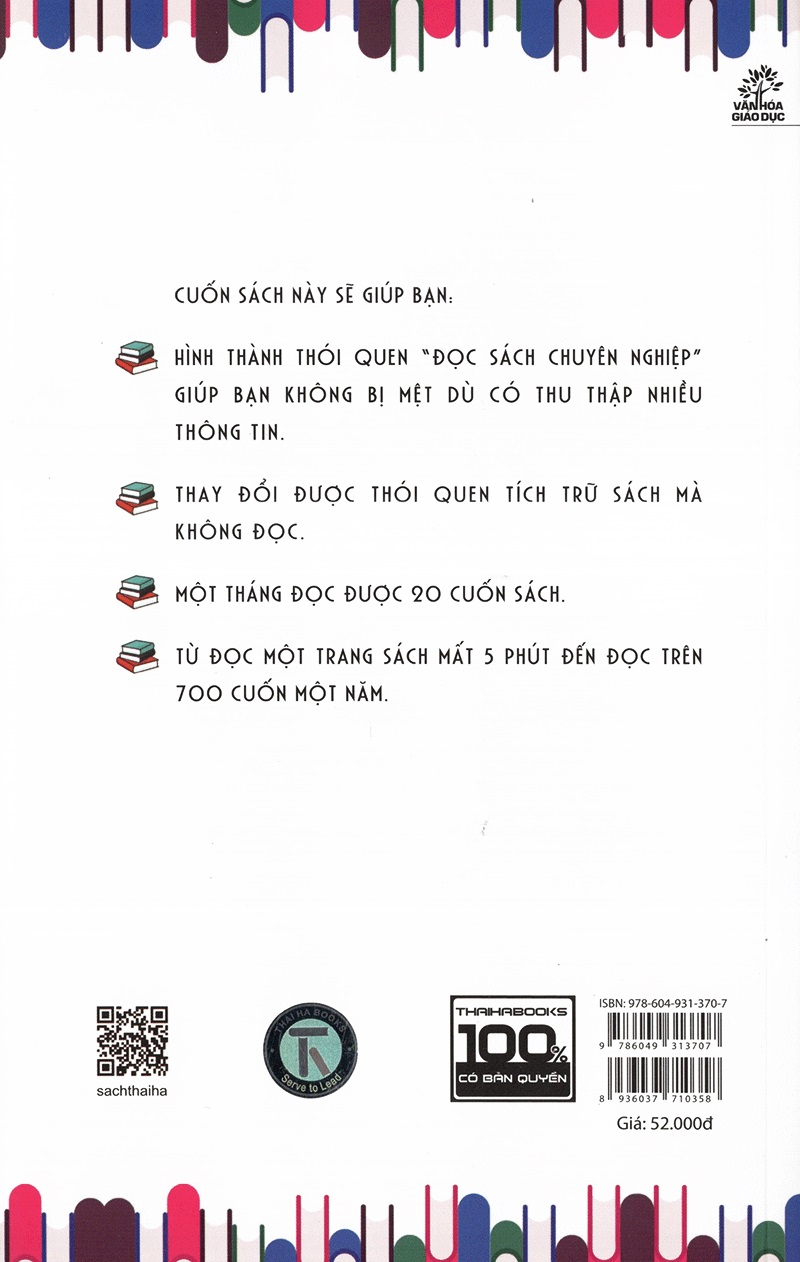 VĂN HÓA GIÁO DỤC

CUỐN SÁCH NÀY SẼ GIÚP BẠN:

HÌNH THÀNH THÓI QUEN "ĐỌC SÁCH CHUYÊN NGHIỆP" GIÚP BẠN KHÔNG BỊ MỆT DÙ CÓ THU THẬP NHIỀU THÔNG TIN.

THAY ĐỔI ĐƯỢC THÓI QUEN TÍCH TRỮ SÁCH MÀ KHÔNG ĐỌC.

MỘT THÁNG ĐỌC ĐƯỢC 20 CUỐN SÁCH.

TỪ ĐỌC MỘT TRANG SÁCH MẤT 5 PHÚT ĐẾN ĐỌC TRÊN 700 CUỐN MỘT NĂM.

sachthaiha

THAI HA BOOKS
Serve to Lead

THAIHABOOKS
100%
CÓ BẢN QUYỀN

ISBN: 978-604-931-370-7
9 786049 313707
8 936037 710358
Giá: 52.000đ